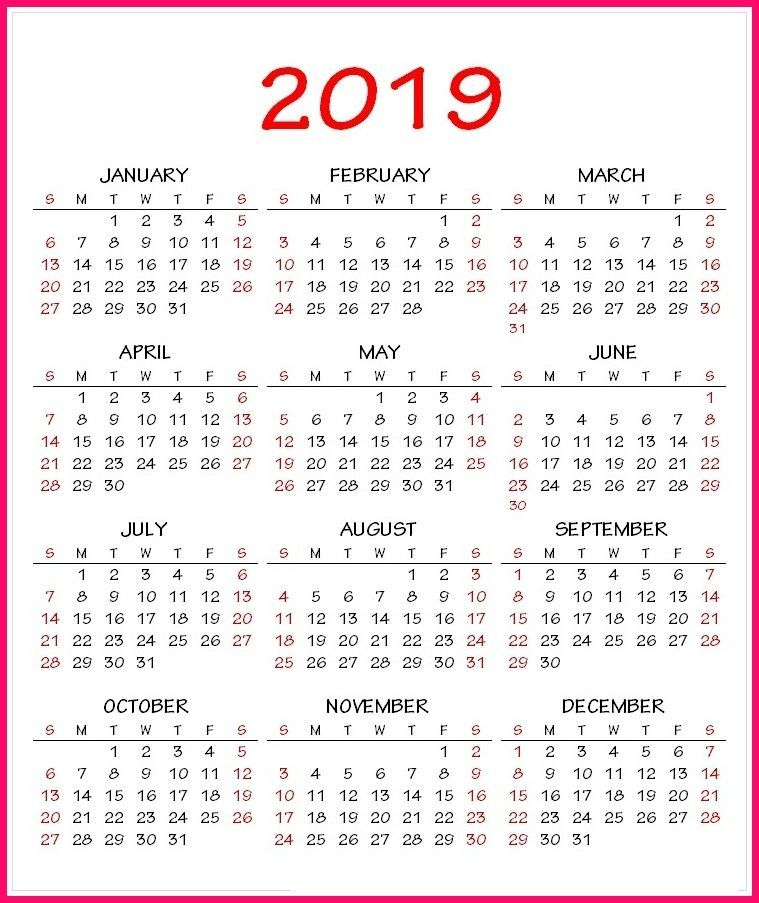 2019

JANUARY

| S | M | T | W | T | F | S |
|---|---|---|---|---|---|---|
| | | 1 | 2 | 3 | 4 | 5 |
| 6 | 7 | 8 | 9 | 10 | 11 | 12 |
| 13 | 14 | 15 | 16 | 17 | 18 | 19 |
| 20 | 21 | 22 | 23 | 24 | 25 | 26 |
| 27 | 28 | 29 | 30 | 31 | | |

FEBRUARY

| S | M | T | W | T | F | S |
|---|---|---|---|---|---|---|
| | | | | | 1 | 2 |
| 3 | 4 | 5 | 6 | 7 | 8 | 9 |
| 10 | 11 | 12 | 13 | 14 | 15 | 16 |
| 17 | 18 | 19 | 20 | 21 | 22 | 23 |
| 24 | 25 | 26 | 27 | 28 | | |

MARCH

| S | M | T | W | T | F | S |
|---|---|---|---|---|---|---|
| | | | | | 1 | 2 |
| 3 | 4 | 5 | 6 | 7 | 8 | 9 |
| 10 | 11 | 12 | 13 | 14 | 15 | 16 |
| 17 | 18 | 19 | 20 | 21 | 22 | 23 |
| 24 | 25 | 26 | 27 | 28 | 29 | 30 |
| 31 | | | | | | |

APRIL

| S | M | T | W | T | F | S |
|---|---|---|---|---|---|---|
| | 1 | 2 | 3 | 4 | 5 | 6 |
| 7 | 8 | 9 | 10 | 11 | 12 | 13 |
| 14 | 15 | 16 | 17 | 18 | 19 | 20 |
| 21 | 22 | 23 | 24 | 25 | 26 | 27 |
| 28 | 29 | 30 | | | | |

MAY

| S | M | T | W | T | F | S |
|---|---|---|---|---|---|---|
| | | | 1 | 2 | 3 | 4 |
| 5 | 6 | 7 | 8 | 9 | 10 | 11 |
| 12 | 13 | 14 | 15 | 16 | 17 | 18 |
| 19 | 20 | 21 | 22 | 23 | 24 | 25 |
| 26 | 27 | 28 | 29 | 30 | 31 | |

JUNE

| S | M | T | W | T | F | S |
|---|---|---|---|---|---|---|
| | | | | | | 1 |
| 2 | 3 | 4 | 5 | 6 | 7 | 8 |
| 9 | 10 | 11 | 12 | 13 | 14 | 15 |
| 16 | 17 | 18 | 19 | 20 | 21 | 22 |
| 23 | 24 | 25 | 26 | 27 | 28 | 29 |
| 30 | | | | | | |

JULY

| S | M | T | W | T | F | S |
|---|---|---|---|---|---|---|
| | 1 | 2 | 3 | 4 | 5 | 6 |
| 7 | 8 | 9 | 10 | 11 | 12 | 13 |
| 14 | 15 | 16 | 17 | 18 | 19 | 20 |
| 21 | 22 | 23 | 24 | 25 | 26 | 27 |
| 28 | 29 | 30 | 31 | | | |

AUGUST

| S | M | T | W | T | F | S |
|---|---|---|---|---|---|---|
| | | | | 1 | 2 | 3 |
| 4 | 5 | 6 | 7 | 8 | 9 | 10 |
| 11 | 12 | 13 | 14 | 15 | 16 | 17 |
| 18 | 19 | 20 | 21 | 22 | 23 | 24 |
| 25 | 26 | 27 | 28 | 29 | 30 | 31 |

SEPTEMBER

| S | M | T | W | T | F | S |
|---|---|---|---|---|---|---|
| 1 | 2 | 3 | 4 | 5 | 6 | 7 |
| 8 | 9 | 10 | 11 | 12 | 13 | 14 |
| 15 | 16 | 17 | 18 | 19 | 20 | 21 |
| 22 | 23 | 24 | 25 | 26 | 27 | 28 |
| 29 | 30 | | | | | |

OCTOBER

| S | M | T | W | T | F | S |
|---|---|---|---|---|---|---|
| | | 1 | 2 | 3 | 4 | 5 |
| 6 | 7 | 8 | 9 | 10 | 11 | 12 |
| 13 | 14 | 15 | 16 | 17 | 18 | 19 |
| 20 | 21 | 22 | 23 | 24 | 25 | 26 |
| 27 | 28 | 29 | 30 | 31 | | |

NOVEMBER

| S | M | T | W | T | F | S |
|---|---|---|---|---|---|---|
| | | | | | 1 | 2 |
| 3 | 4 | 5 | 6 | 7 | 8 | 9 |
| 10 | 11 | 12 | 13 | 14 | 15 | 16 |
| 17 | 18 | 19 | 20 | 21 | 22 | 23 |
| 24 | 25 | 26 | 27 | 28 | 29 | 30 |

DECEMBER

| S | M | T | W | T | F | S |
|---|---|---|---|---|---|---|
| 1 | 2 | 3 | 4 | 5 | 6 | 7 |
| 8 | 9 | 10 | 11 | 12 | 13 | 14 |
| 15 | 16 | 17 | 18 | 19 | 20 | 21 |
| 22 | 23 | 24 | 25 | 26 | 27 | 28 |
| 29 | 30 | 31 | | | | |